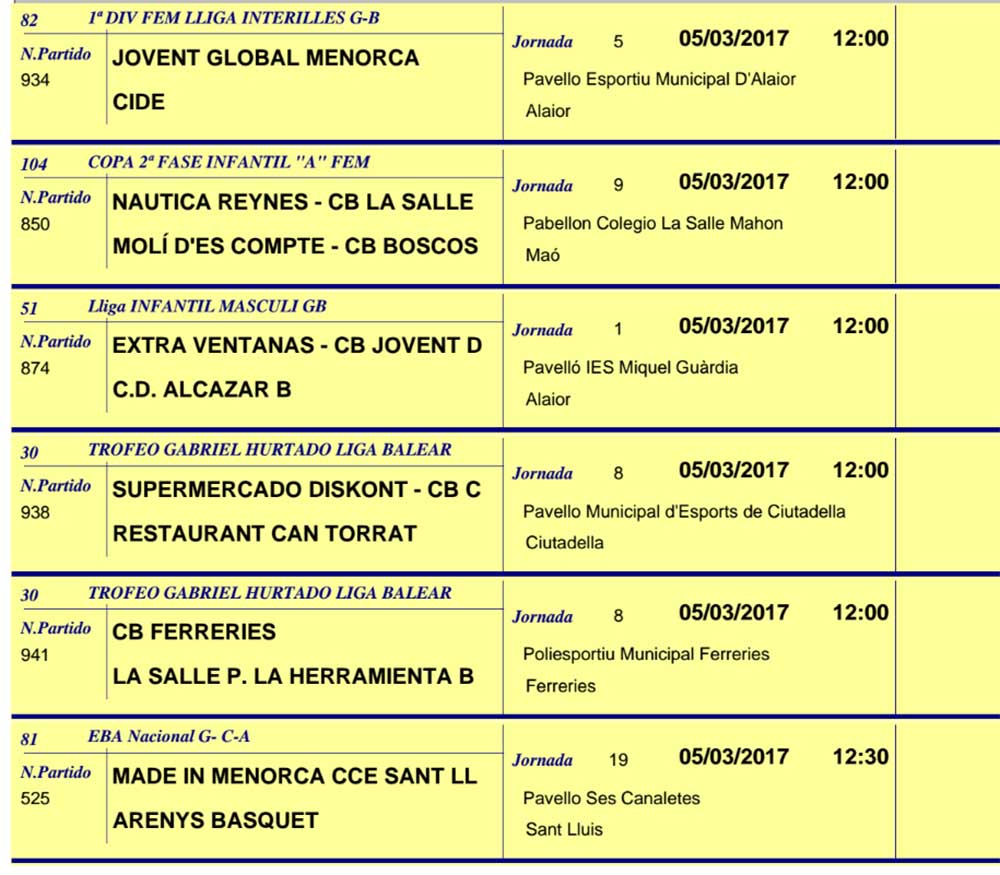 82 1ª DIV FEM LLIGA INTERILLES G-B

N.Partido 934

JOVENT GLOBAL MENORCA
CIDE

Jornada 5 05/03/2017 12:00
Pavello Esportiu Municipal D'Alaior
Alaior

104 COPA 2ª FASE INFANTIL "A" FEM

N.Partido 850

NAUTICA REYNES - CB LA SALLE
MOLÍ D'ES COMPTE - CB BOSCOS

Jornada 9 05/03/2017 12:00
Pabellon Colegio La Salle Mahon
Maó

51 Lliga INFANTIL MASCULI GB

N.Partido 874

EXTRA VENTANAS - CB JOVENT D
C.D. ALCAZAR B

Jornada 1 05/03/2017 12:00
Pavelló IES Miquel Guàrdia
Alaior

30 TROFEO GABRIEL HURTADO LIGA BALEAR

N.Partido 938

SUPERMERCADO DISKONT - CB C
RESTAURANT CAN TORRAT

Jornada 8 05/03/2017 12:00
Pavello Municipal d'Esports de Ciutadella
Ciutadella

30 TROFEO GABRIEL HURTADO LIGA BALEAR

N.Partido 941

CB FERRERIES
LA SALLE P. LA HERRAMIENTA B

Jornada 8 05/03/2017 12:00
Poliesportiu Municipal Ferreries
Ferreries

81 EBA Nacional G- C-A

N.Partido 525

MADE IN MENORCA CCE SANT LL
ARENYS BASQUET

Jornada 19 05/03/2017 12:30
Pavello Ses Canaletes
Sant Lluis